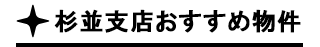 杉並支店おすすめ物件